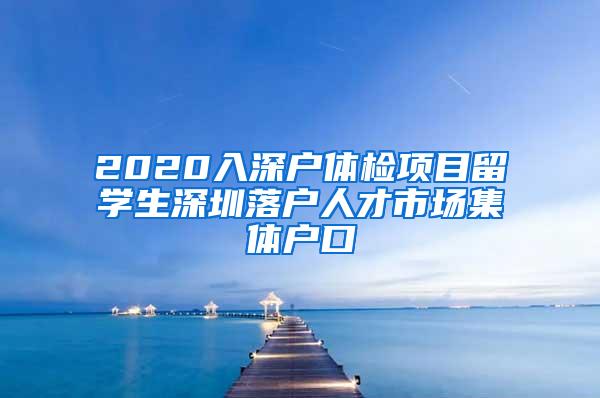 2020入深户体检项目留学生深圳落户人才市场集体户口